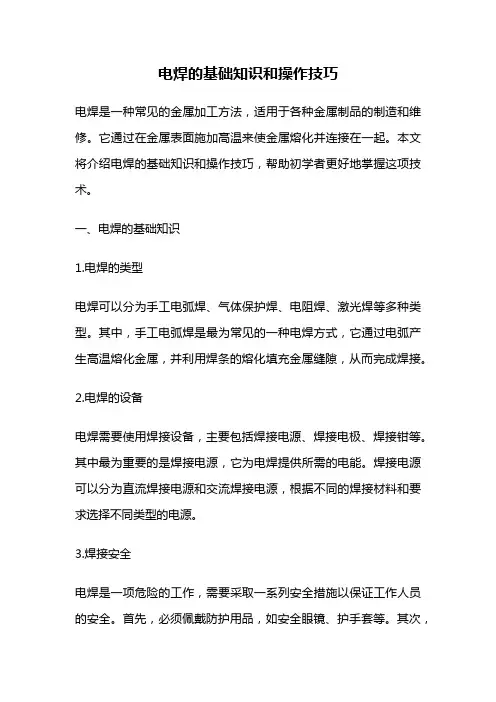 电焊的基础知识和操作技巧

电焊是一种常见的金属加工方法，适用于各种金属制品的制造和维修。它通过在金属表面施加高温来使金属熔化并连接在一起。本文将介绍电焊的基础知识和操作技巧，帮助初学者更好地掌握这项技术。

一、电焊的基础知识

1.电焊的类型

电焊可以分为手工电弧焊、气体保护焊、电阻焊、激光焊等多种类型。其中，手工电弧焊是最为常见的一种电焊方式，它通过电弧产生高温熔化金属，并利用焊条的熔化填充金属缝隙，从而完成焊接。

2.电焊的设备

电焊需要使用焊接设备，主要包括焊接电源、焊接电极、焊接钳等。其中最为重要的是焊接电源，它为电焊提供所需的电能。焊接电源可以分为直流焊接电源和交流焊接电源，根据不同的焊接材料和要求选择不同类型的电源。

3.焊接安全

电焊是一项危险的工作，需要采取一系列安全措施以保证工作人员的安全。首先，必须佩戴防护用品，如安全眼镜、护手套等。其次，